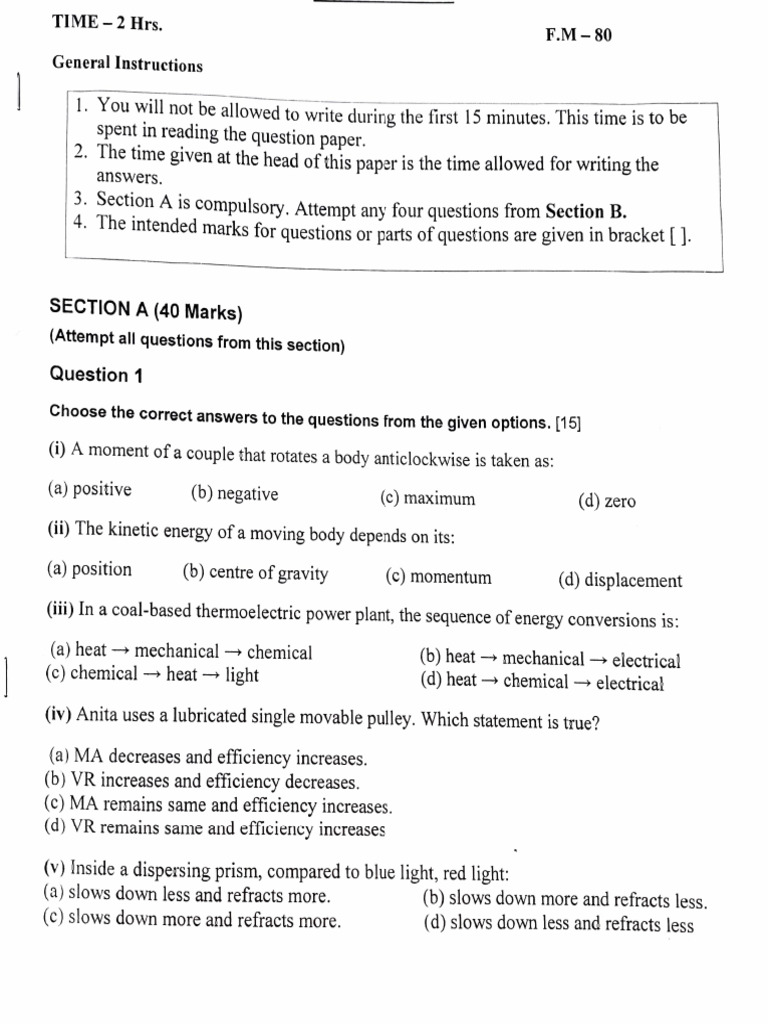 TIME – 2 Hrs.

F.M – 80

General Instructions

1. You will not be allowed to write during the first 15 minutes. This time is to be spent in reading the question paper.
2. The time given at the head of this paper is the time allowed for writing the answers.
3. Section A is compulsory. Attempt any four questions from Section B.
4. The intended marks for questions or parts of questions are given in bracket [ ].

SECTION A (40 Marks)

(Attempt all questions from this section)

Question 1

Choose the correct answers to the questions from the given options. [15]

(i) A moment of a couple that rotates a body anticlockwise is taken as:

(a) positive (b) negative (c) maximum (d) zero

(ii) The kinetic energy of a moving body depends on its:

(a) position (b) centre of gravity (c) momentum (d) displacement

(iii) In a coal-based thermoelectric power plant, the sequence of energy conversions is:

(a) heat → mechanical → chemical
(b) heat → mechanical → electrical
(c) chemical → heat → light
(d) heat → chemical → electrical

(iv) Anita uses a lubricated single movable pulley. Which statement is true?

(a) MA decreases and efficiency increases.
(b) VR increases and efficiency decreases.
(c) MA remains same and efficiency increases.
(d) VR remains same and efficiency increases

(v) Inside a dispersing prism, compared to blue light, red light:
(a) slows down less and refracts more.
(b) slows down more and refracts less.
(c) slows down more and refracts more.
(d) slows down less and refracts less